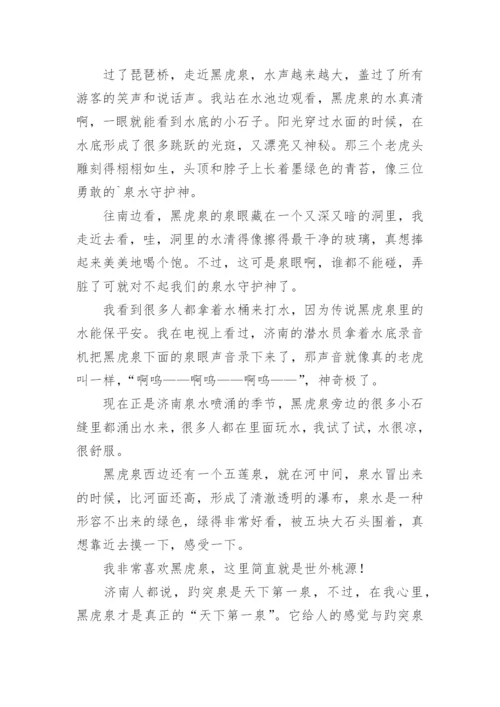 过了琵琶桥，走近黑虎泉，水声越来越大，盖过了所有游客的笑声和说话声。我站在水池边观看，黑虎泉的水真清啊，一眼就能看到水底的小石子。阳光穿过水面的时候，在水底形成了很多跳跃的光斑，又漂亮又神秘。那三个老虎头雕刻得栩栩如生，头顶和脖子上长着墨绿色的青苔，像三位勇敢的`泉水守护神。

往南边看，黑虎泉的泉眼藏在一个又深又暗的洞里，我走近去看，哇，洞里的水清得像擦得最干净的玻璃，真想捧起来美美地喝个饱。不过，这可是泉眼啊，谁都不能碰，弄脏了可就对不起我们的泉水守护神了。

我看到很多人都拿着水桶来打水，因为传说黑虎泉里的水能保平安。我在电视上看过，济南的潜水员拿着水底录音机把黑虎泉下面的泉眼声音录下来了，那声音就像真的老虎叫一样，“啊呜——啊呜——啊呜——”，神奇极了。

现在正是济南泉水喷涌的季节，黑虎泉旁边的很多小石缝里都涌出水来，很多人都在里面玩水，我试了试，水很凉，很舒服。

黑虎泉西边还有一个五莲泉，就在河中间，泉水冒出来的时候，比河面还高，形成了清澈透明的瀑布，泉水是一种形容不出来的绿色，绿得非常好看，被五块大石头围着，真想靠近去摸一下，感受一下。

我非常喜欢黑虎泉，这里简直就是世外桃源！

济南人都说，趵突泉是天下第一泉，不过，在我心里，黑虎泉才是真正的“天下第一泉”。它给人的感觉与趵突泉